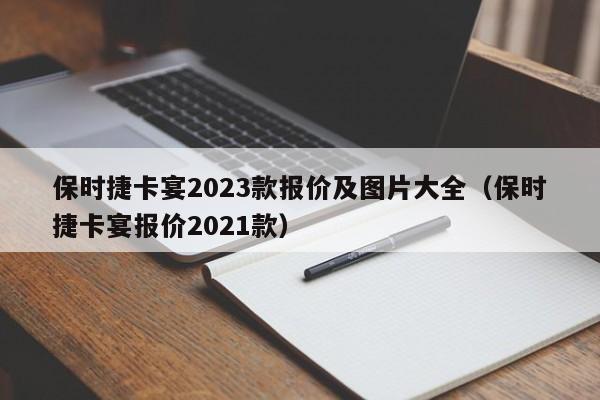 保时捷卡宴2023款报价及图片大全（保时捷卡宴报价2021款）